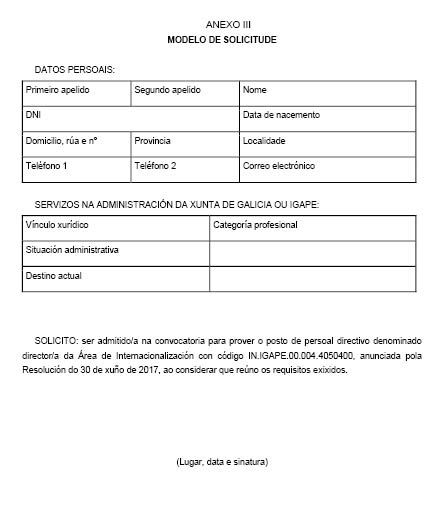 ANEXO III
MODELO DE SOLICITUDE

DATOS PERSOAIS:

| Primeiro apelido | Segundo apelido | Nome |
|---|---|---|
| DNI | | Data de nacemento |
| Domicilio, rúa e nº | Provincia | Localidade |
| Teléfono 1 | Teléfono 2 | Correo electrónico |

SERVIZOS NA ADMINISTRACIÓN DA XUNTA DE GALICIA OU IGAPE:

| Vínculo xurídico | Categoría profesional |
|---|---|
| Situación administrativa | |
| Destino actual | |

SOLICITO: ser admitido/a na convocatoria para prover o posto de persoal directivo denominado director/a da Área de Internacionalización con código IN.IGAPE.00.004.4050400, anunciada pola Resolución do 30 de xuño de 2017, ao considerar que reúno os requisitos exixidos.

(Lugar, data e sinatura)